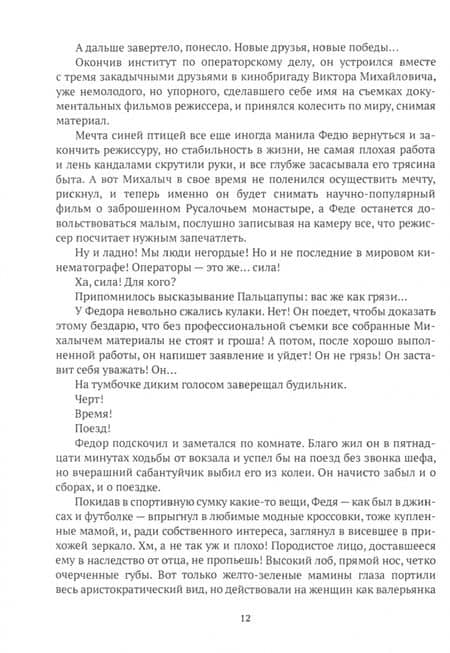 А дальше завертело, понесло. Новые друзья, новые победы…

Окончив институт по операторскому делу, он устроился вместе с тремя закадычными друзьями в кинобригаду Виктора Михайловича, уже немолодого, но упорного, сделавшего себе имя на съемках документальных фильмов режиссера, и принялся колесить по миру, снимая материал.

Мечта синей птицей все еще иногда манила Федю вернуться и закончить режиссуру, но стабильность в жизни, не самая плохая работа и лень кандалами скрутили руки, и все глубже засасывала его трясина быта. А вот Михалыч в свое время не поленился осуществить мечту, рискнул, и теперь именно он будет снимать научно-популярный фильм о заброшенном Русалочьем монастыре, а Феде останется довольствоваться малым, послушно записывая на камеру все, что режиссер посчитает нужным запечатлеть.

Ну и ладно! Мы люди негордые! Но и не последние в мировом кинематографе! Операторы — это же… сила!

Ха, сила! Для кого?

Припомнилось высказывание Пальцапупы: вас же как грязи…

У Федора невольно сжались кулаки. Нет! Он поедет, чтобы доказать этому бездарю, что без профессиональной съемки все собранные Михалычем материалы не стоят и гроша! А потом, после хорошо выполненной работы, он напишет заявление и уйдет! Он не грязь! Он заставит себя уважать! Он…

На тумбочке диким голосом заверещал будильник.

Черт!

Время!

Поезд!

Федор подскочил и заметался по комнате. Благо жил он в пятнадцати минутах ходьбы от вокзала и успел бы на поезд без звонка шефа, но вчерашний сабантуйчик выбил его из колеи. Он начисто забыл и о сборах, и о поездке.

Покидав в спортивную сумку какие-то вещи, Федя — как был в джинсах и футболке — впрыгнул в любимые модные кроссовки, тоже купленные мамой, и, ради собственного интереса, заглянул в висевшее в прихожей зеркало. Хм, а не так уж и плохо! Породистое лицо, доставшееся ему в наследство от отца, не пропьешь! Высокий лоб, прямой нос, четко очерченные губы. Вот только желто-зеленые мамины глаза портили весь аристократический вид, но действовали на женщин как валерьянка

12